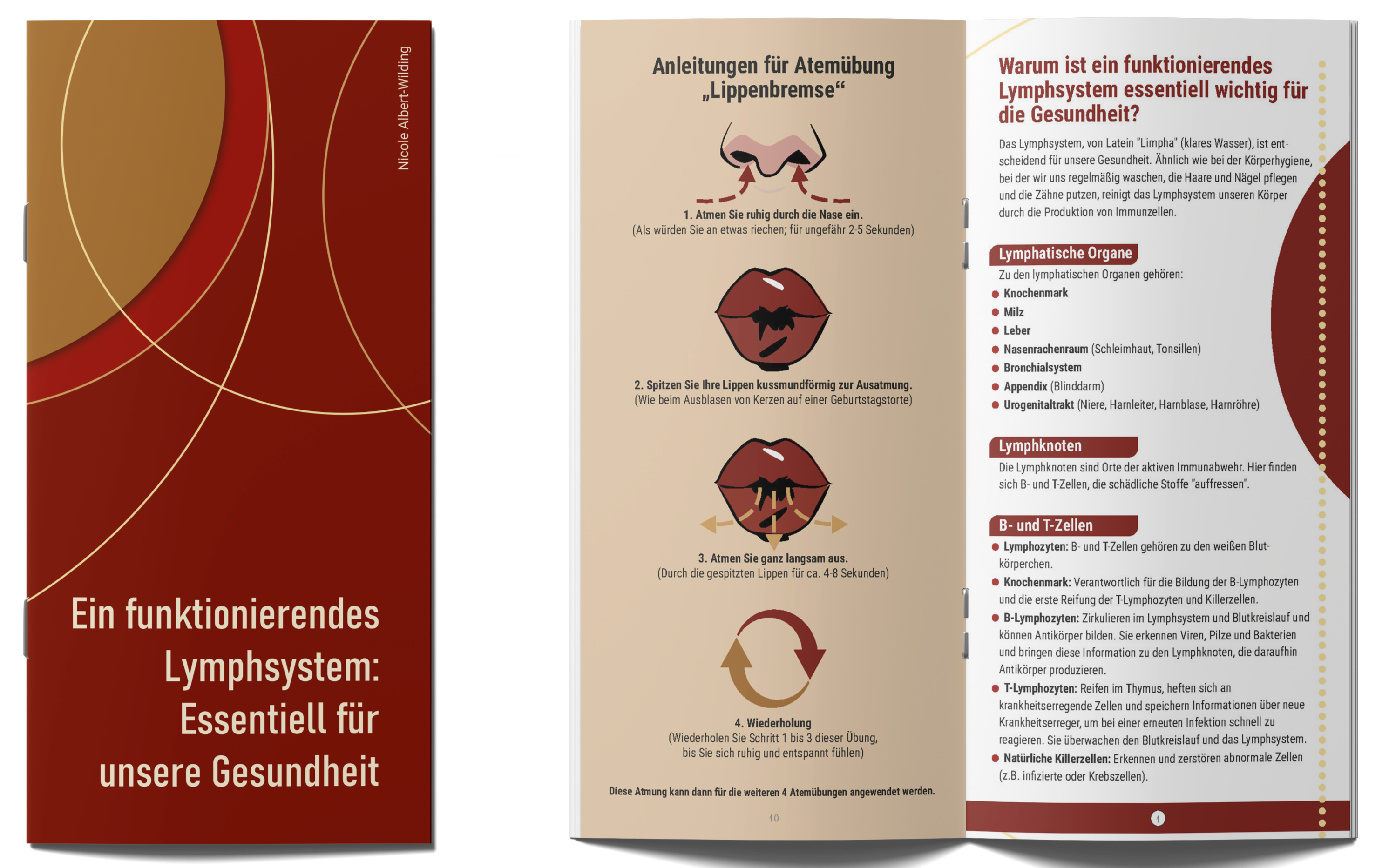 Nicole Albert-Wilding

Ein funktionierendes Lymphsystem: Essentiell für unsere Gesundheit

Anleitungen für Atemübung „Lippenbremse“

1. Atmen Sie ruhig durch die Nase ein.
(Als würden Sie an etwas riechen; für ungefähr 2-5 Sekunden)

2. Spitzen Sie Ihre Lippen kussmundförmig zur Ausatmung.
(Wie beim Ausblasen von Kerzen auf einer Geburtstagstorte)

3. Atmen Sie ganz langsam aus.
(Durch die gespitzten Lippen für ca. 4-8 Sekunden)

4. Wiederholung
(Wiederholen Sie Schritt 1 bis 3 dieser Übung, bis Sie sich ruhig und entspannt fühlen)

Diese Atmung kann dann für die weiteren 4 Atemübungen angewendet werden.

10

Warum ist ein funktionierendes Lymphsystem essentiell wichtig für die Gesundheit?

Das Lymphsystem, von Latein "Limpha" (klares Wasser), ist entscheidend für unsere Gesundheit. Ähnlich wie bei der Körperhygiene, bei der wir uns regelmäßig waschen, die Haare und Nägel pflegen und die Zähne putzen, reinigt das Lymphsystem unseren Körper durch die Produktion von Immunzellen.

Lymphatische Organe
Zu den lymphatischen Organen gehören:
Knochenmark
Milz
Leber
Nasenrachenraum (Schleimhaut, Tonsillen)
Bronchialsystem
Appendix (Blinddarm)
Urogenitaltrakt (Niere, Harnleiter, Harnblase, Harnröhre)

Lymphknoten
Die Lymphknoten sind Orte der aktiven Immunabwehr. Hier finden sich B- und T-Zellen, die schädliche Stoffe "auffressen".

B- und T-Zellen
Lymphozyten: B- und T-Zellen gehören zu den weißen Blutkörperchen.
Knochenmark: Verantwortlich für die Bildung der B-Lymphozyten und die erste Reifung der T-Lymphozyten und Killerzellen.
B-Lymphozyten: Zirkulieren im Lymphsystem und Blutkreislauf und können Antikörper bilden. Sie erkennen Viren, Pilze und Bakterien und bringen diese Information zu den Lymphknoten, die daraufhin Antikörper produzieren.
T-Lymphozyten: Reifen im Thymus, heften sich an krankheitserregende Zellen und speichern Informationen über neue Krankheitserreger, um bei einer erneuten Infektion schnell zu reagieren. Sie überwachen den Blutkreislauf und das Lymphsystem.
Natürliche Killerzellen: Erkennen und zerstören abnormale Zellen (z.B. infizierte oder Krebszellen).

1